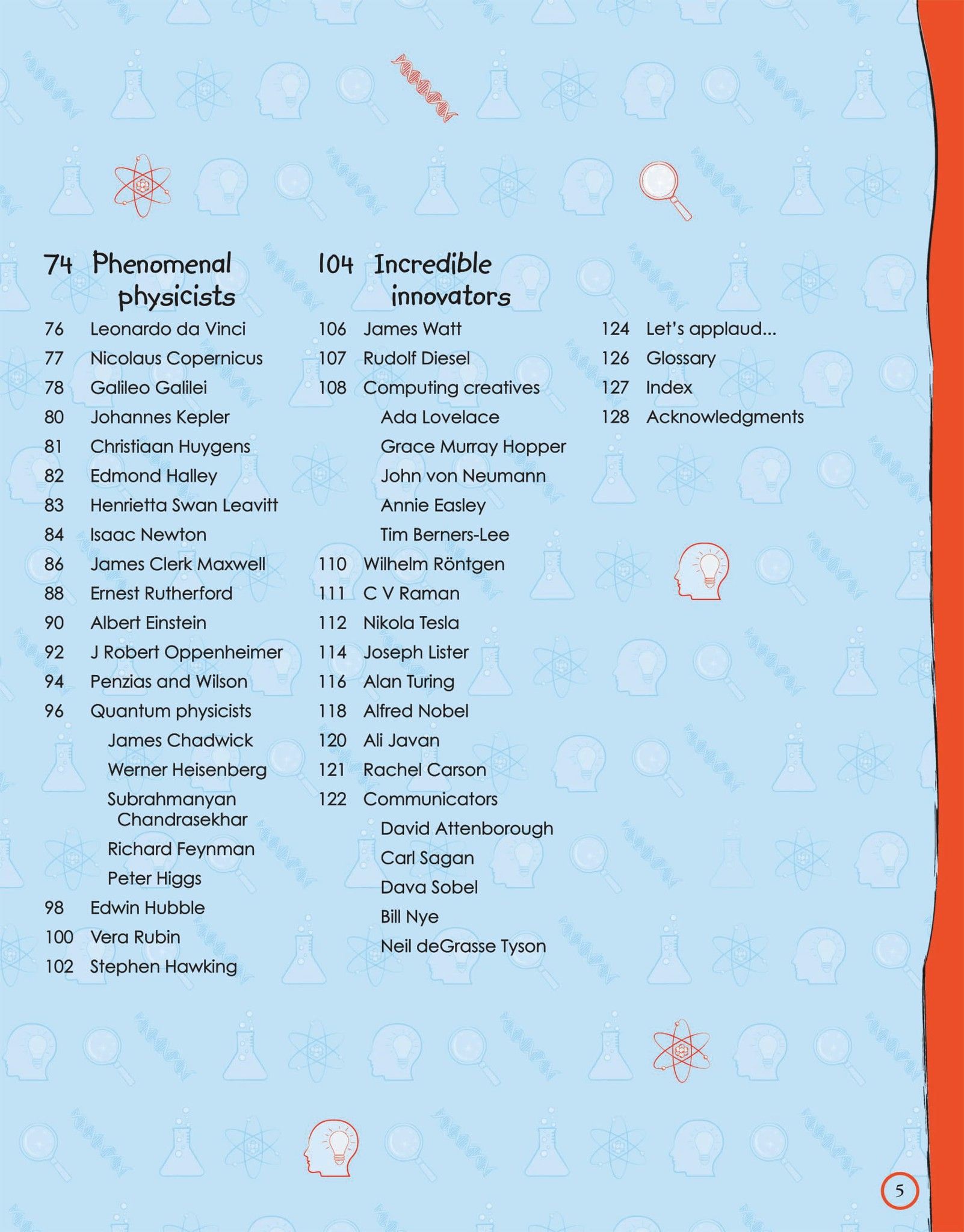 74 Phenomenal physicists

76 Leonardo da Vinci
77 Nicolaus Copernicus
78 Galileo Galilei
80 Johannes Kepler
81 Christiaan Huygens
82 Edmond Halley
83 Henrietta Swan Leavitt
84 Isaac Newton
86 James Clerk Maxwell
88 Ernest Rutherford
90 Albert Einstein
92 J Robert Oppenheimer
94 Penzias and Wilson
96 Quantum physicists
James Chadwick
Werner Heisenberg
Subrahmanyan Chandrasekhar
Richard Feynman
Peter Higgs
98 Edwin Hubble
100 Vera Rubin
102 Stephen Hawking

104 Incredible innovators

106 James Watt
107 Rudolf Diesel
108 Computing creatives
Ada Lovelace
Grace Murray Hopper
John von Neumann
Annie Easley
Tim Berners-Lee
110 Wilhelm Röntgen
111 C V Raman
112 Nikola Tesla
114 Joseph Lister
116 Alan Turing
118 Alfred Nobel
120 Ali Javan
121 Rachel Carson
122 Communicators
David Attenborough
Carl Sagan
Dava Sobel
Bill Nye
Neil deGrasse Tyson

124 Let's applaud...
126 Glossary
127 Index
128 Acknowledgments

5